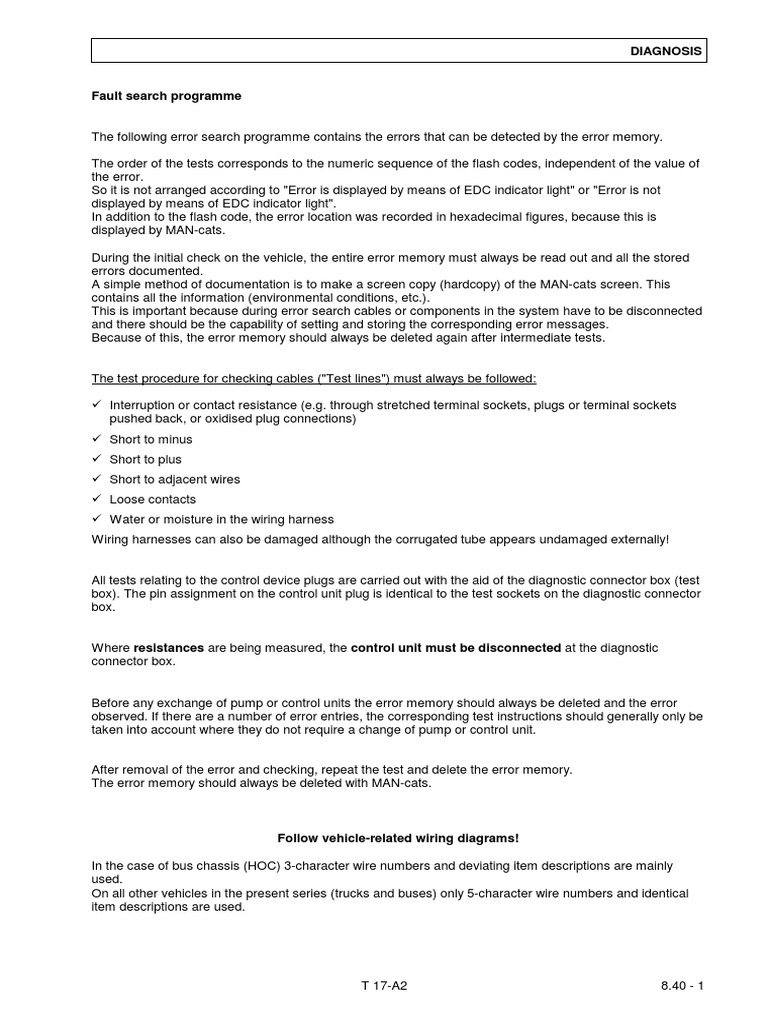 DIAGNOSIS

Fault search programme

The following error search programme contains the errors that can be detected by the error memory.

The order of the tests corresponds to the numeric sequence of the flash codes, independent of the value of the error.
So it is not arranged according to "Error is displayed by means of EDC indicator light" or "Error is not displayed by means of EDC indicator light".
In addition to the flash code, the error location was recorded in hexadecimal figures, because this is displayed by MAN-cats.

During the initial check on the vehicle, the entire error memory must always be read out and all the stored errors documented.
A simple method of documentation is to make a screen copy (hardcopy) of the MAN-cats screen. This contains all the information (environmental conditions, etc.).
This is important because during error search cables or components in the system have to be disconnected and there should be the capability of setting and storing the corresponding error messages.
Because of this, the error memory should always be deleted again after intermediate tests.

The test procedure for checking cables ("Test lines") must always be followed:

✓ Interruption or contact resistance (e.g. through stretched terminal sockets, plugs or terminal sockets pushed back, or oxidised plug connections)
✓ Short to minus
✓ Short to plus
✓ Short to adjacent wires
✓ Loose contacts
✓ Water or moisture in the wiring harness
Wiring harnesses can also be damaged although the corrugated tube appears undamaged externally!

All tests relating to the control device plugs are carried out with the aid of the diagnostic connector box (test box). The pin assignment on the control unit plug is identical to the test sockets on the diagnostic connector box.

Where resistances are being measured, the control unit must be disconnected at the diagnostic connector box.

Before any exchange of pump or control units the error memory should always be deleted and the error observed. If there are a number of error entries, the corresponding test instructions should generally only be taken into account where they do not require a change of pump or control unit.

After removal of the error and checking, repeat the test and delete the error memory.
The error memory should always be deleted with MAN-cats.

Follow vehicle-related wiring diagrams!

In the case of bus chassis (HOC) 3-character wire numbers and deviating item descriptions are mainly used.
On all other vehicles in the present series (trucks and buses) only 5-character wire numbers and identical item descriptions are used.

T 17-A2

8.40 - 1